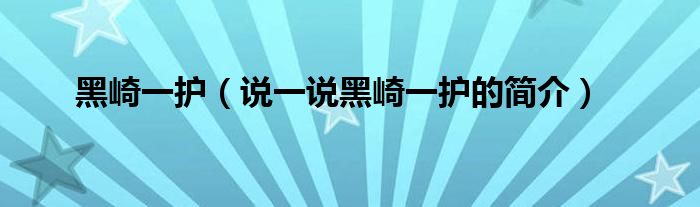 黑崎一护（说一说黑崎一护的简介）